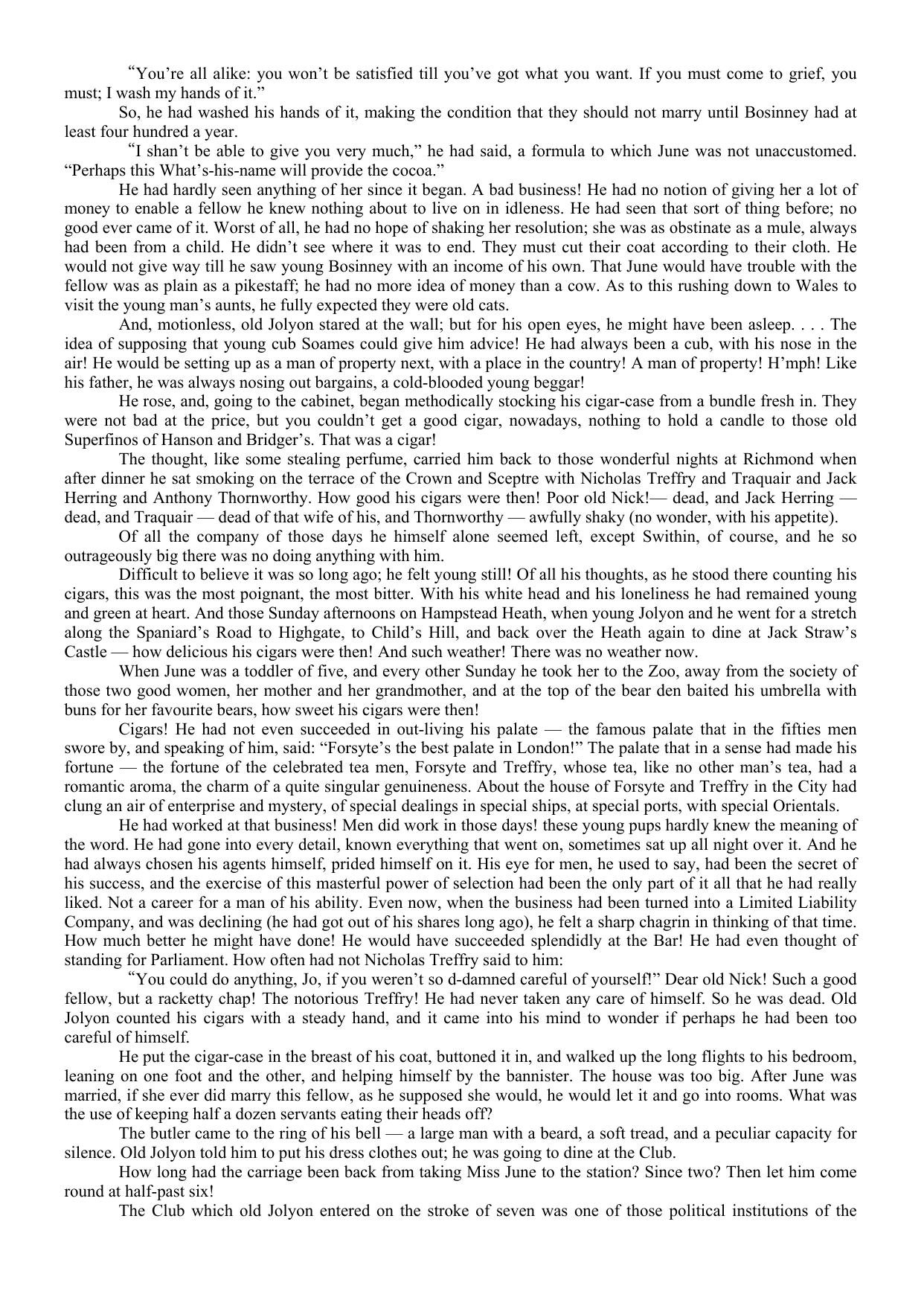 “You’re all alike: you won’t be satisfied till you’ve got what you want. If you must come to grief, you must; I wash my hands of it.”

So, he had washed his hands of it, making the condition that they should not marry until Bosinney had at least four hundred a year.

“I shan’t be able to give you very much,” he had said, a formula to which June was not unaccustomed. “Perhaps this What’s-his-name will provide the cocoa.”

He had hardly seen anything of her since it began. A bad business! He had no notion of giving her a lot of money to enable a fellow he knew nothing about to live on in idleness. He had seen that sort of thing before; no good ever came of it. Worst of all, he had no hope of shaking her resolution; she was as obstinate as a mule, always had been from a child. He didn’t see where it was to end. They must cut their coat according to their cloth. He would not give way till he saw young Bosinney with an income of his own. That June would have trouble with the fellow was as plain as a pikestaff; he had no more idea of money than a cow. As to this rushing down to Wales to visit the young man’s aunts, he fully expected they were old cats.

And, motionless, old Jolyon stared at the wall; but for his open eyes, he might have been asleep. . . . The idea of supposing that young cub Soames could give him advice! He had always been a cub, with his nose in the air! He would be setting up as a man of property next, with a place in the country! A man of property! H’mph! Like his father, he was always nosing out bargains, a cold-blooded young beggar!

He rose, and, going to the cabinet, began methodically stocking his cigar-case from a bundle fresh in. They were not bad at the price, but you couldn’t get a good cigar, nowadays, nothing to hold a candle to those old Superfinos of Hanson and Bridger’s. That was a cigar!

The thought, like some stealing perfume, carried him back to those wonderful nights at Richmond when after dinner he sat smoking on the terrace of the Crown and Sceptre with Nicholas Treffry and Traquair and Jack Herring and Anthony Thornworthy. How good his cigars were then! Poor old Nick!— dead, and Jack Herring — dead, and Traquair — dead of that wife of his, and Thornworthy — awfully shaky (no wonder, with his appetite).

Of all the company of those days he himself alone seemed left, except Swithin, of course, and he so outrageously big there was no doing anything with him.

Difficult to believe it was so long ago; he felt young still! Of all his thoughts, as he stood there counting his cigars, this was the most poignant, the most bitter. With his white head and his loneliness he had remained young and green at heart. And those Sunday afternoons on Hampstead Heath, when young Jolyon and he went for a stretch along the Spaniard’s Road to Highgate, to Child’s Hill, and back over the Heath again to dine at Jack Straw’s Castle — how delicious his cigars were then! And such weather! There was no weather now.

When June was a toddler of five, and every other Sunday he took her to the Zoo, away from the society of those two good women, her mother and her grandmother, and at the top of the bear den baited his umbrella with buns for her favourite bears, how sweet his cigars were then!

Cigars! He had not even succeeded in out-living his palate — the famous palate that in the fifties men swore by, and speaking of him, said: “Forsyte’s the best palate in London!” The palate that in a sense had made his fortune — the fortune of the celebrated tea men, Forsyte and Treffry, whose tea, like no other man’s tea, had a romantic aroma, the charm of a quite singular genuineness. About the house of Forsyte and Treffry in the City had clung an air of enterprise and mystery, of special dealings in special ships, at special ports, with special Orientals.

He had worked at that business! Men did work in those days! these young pups hardly knew the meaning of the word. He had gone into every detail, known everything that went on, sometimes sat up all night over it. And he had always chosen his agents himself, prided himself on it. His eye for men, he used to say, had been the secret of his success, and the exercise of this masterful power of selection had been the only part of it all that he had really liked. Not a career for a man of his ability. Even now, when the business had been turned into a Limited Liability Company, and was declining (he had got out of his shares long ago), he felt a sharp chagrin in thinking of that time. How much better he might have done! He would have succeeded splendidly at the Bar! He had even thought of standing for Parliament. How often had not Nicholas Treffry said to him:

“You could do anything, Jo, if you weren’t so d-damned careful of yourself!” Dear old Nick! Such a good fellow, but a racketty chap! The notorious Treffry! He had never taken any care of himself. So he was dead. Old Jolyon counted his cigars with a steady hand, and it came into his mind to wonder if perhaps he had been too careful of himself.

He put the cigar-case in the breast of his coat, buttoned it in, and walked up the long flights to his bedroom, leaning on one foot and the other, and helping himself by the bannister. The house was too big. After June was married, if she ever did marry this fellow, as he supposed she would, he would let it and go into rooms. What was the use of keeping half a dozen servants eating their heads off?

The butler came to the ring of his bell — a large man with a beard, a soft tread, and a peculiar capacity for silence. Old Jolyon told him to put his dress clothes out; he was going to dine at the Club.

How long had the carriage been back from taking Miss June to the station? Since two? Then let him come round at half-past six!

The Club which old Jolyon entered on the stroke of seven was one of those political institutions of the